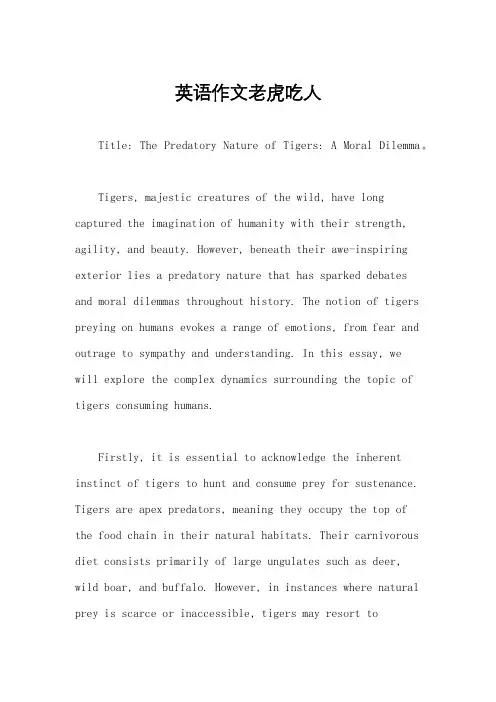 英语作文老虎吃人

Title: The Predatory Nature of Tigers: A Moral Dilemma。

Tigers, majestic creatures of the wild, have long captured the imagination of humanity with their strength, agility, and beauty. However, beneath their awe-inspiring exterior lies a predatory nature that has sparked debates and moral dilemmas throughout history. The notion of tigers preying on humans evokes a range of emotions, from fear and outrage to sympathy and understanding. In this essay, we will explore the complex dynamics surrounding the topic of tigers consuming humans.

Firstly, it is essential to acknowledge the inherent instinct of tigers to hunt and consume prey for sustenance. Tigers are apex predators, meaning they occupy the top of the food chain in their natural habitats. Their carnivorous diet consists primarily of large ungulates such as deer, wild boar, and buffalo. However, in instances where natural prey is scarce or inaccessible, tigers may resort to